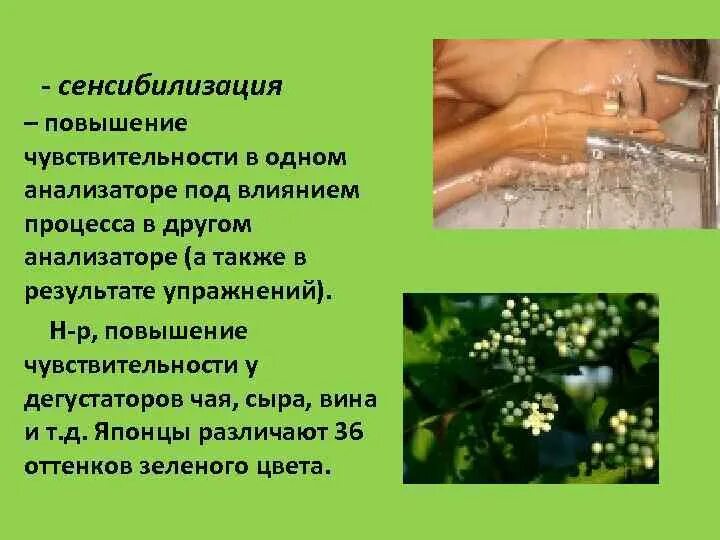 - сенсибилизация – повышение чувствительности в одном анализаторе под влиянием процесса в другом анализаторе (а также в результате упражнений).

Н-р, повышение чувствительности у дегустаторов чая, сыра, вина и т.д. Японцы различают 36 оттенков зеленого цвета.